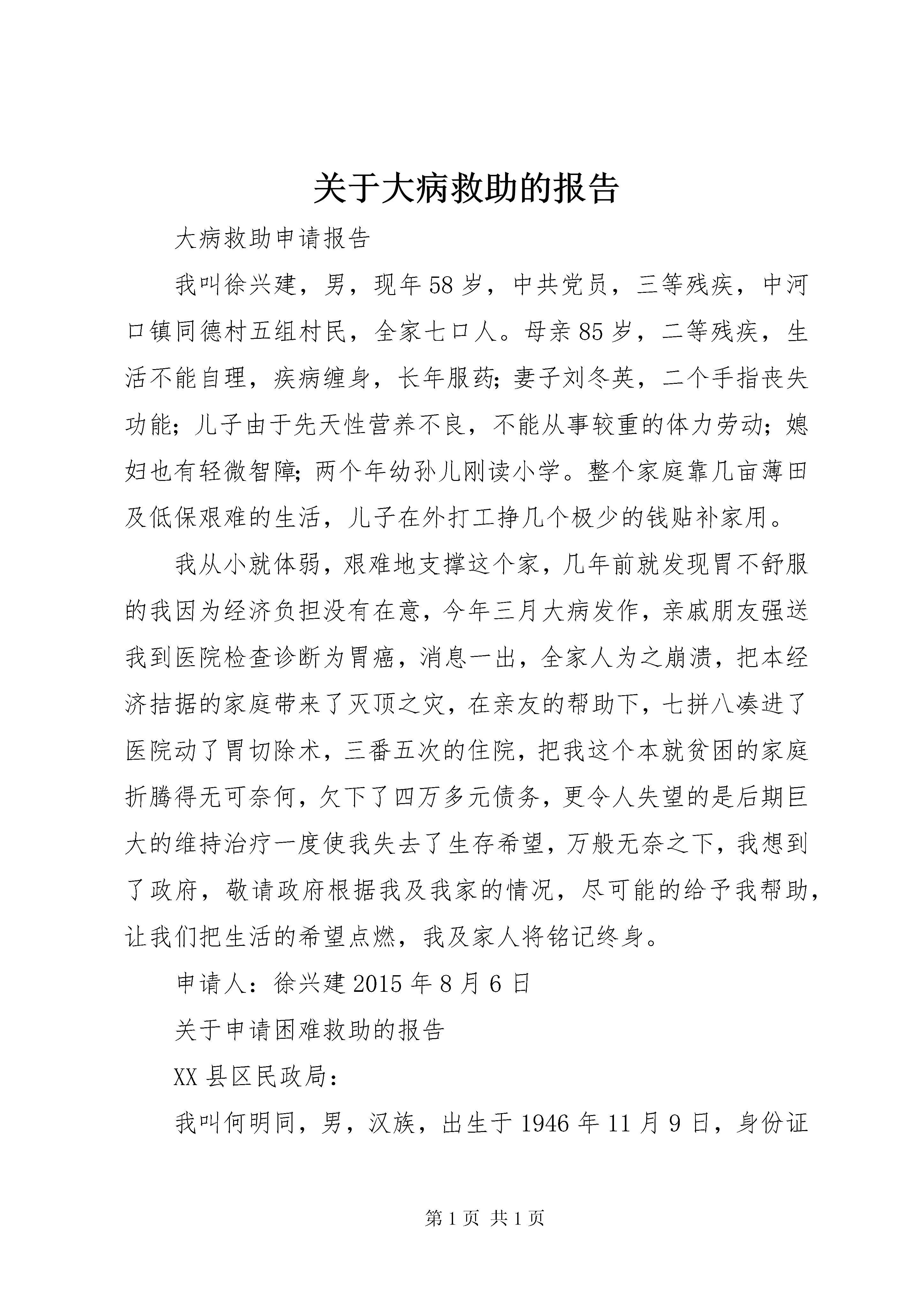 关于大病救助的报告

大病救助申请报告

我叫徐兴建，男，现年58岁，中共党员，三等残疾，中河口镇同德村五组村民，全家七口人。母亲85岁，二等残疾，生活不能自理，疾病缠身，长年服药;妻子刘冬英，二个手指丧失功能；儿子由于先天性营养不良，不能从事较重的体力劳动；媳妇也有轻微智障;两个年幼孙儿刚读小学。整个家庭靠几亩薄田及低保艰难的生活，儿子在外打工挣几个极少的钱贴补家用。

我从小就体弱，艰难地支撑这个家，几年前就发现胃不舒服的我因为经济负担没有在意，今年三月大病发作，亲戚朋友强送我到医院检查诊断为胃癌，消息一出，全家人为之崩溃，把本经济拮据的家庭带来了灭顶之灾，在亲友的帮助下，七拼八凑进了医院动了胃切除术，三番五次的住院，把我这个本就贫困的家庭折腾得无可奈何，欠下了四万多元债务，更令人失望的是后期巨大的维持治疗一度使我失去了生存希望，万般无奈之下，我想到了政府，敬请政府根据我及我家的情况，尽可能的给予我帮助，让我们把生活的希望点燃，我及家人将铭记终身。

申请人：徐兴建2015年8月6日

关于申请困难救助的报告

XX县区民政局：

我叫何明同，男，汉族，出生于1946年11月9日，身份证

第1页 共1页